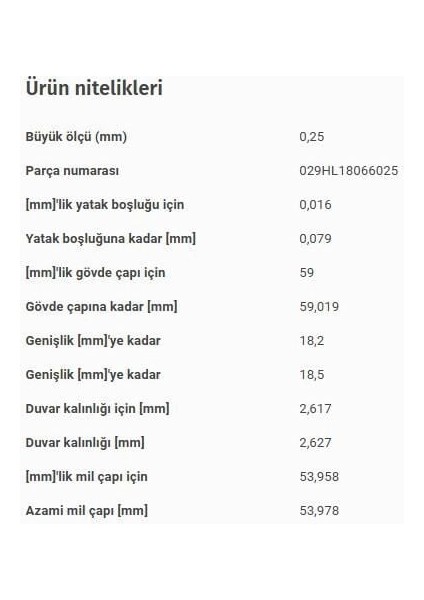 Ürün nitelikleri

| | |
|---|---|
| Büyük ölçü (mm) | 0,25 |
| Parça numarası | 029HL18066025 |
| [mm]'lik yatak boşluğu için | 0,016 |
| Yatak boşluğuna kadar [mm] | 0,079 |
| [mm]'lik gövde çapı için | 59 |
| Gövde çapına kadar [mm] | 59,019 |
| Genişlik [mm]'ye kadar | 18,2 |
| Genişlik [mm]'ye kadar | 18,5 |
| Duvar kalınlığı için [mm] | 2,617 |
| Duvar kalınlığı [mm] | 2,627 |
| [mm]'lik mil çapı için | 53,958 |
| Azami mil çapı [mm] | 53,978 |